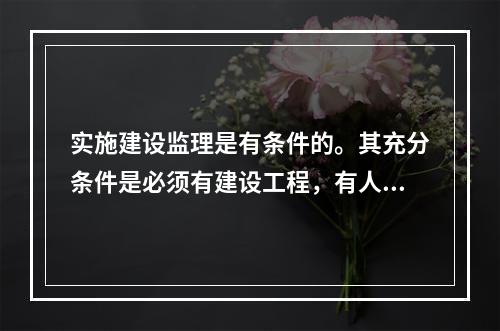 实施建设监理是有条件的。其充分条件是必须有建设工程，有人...